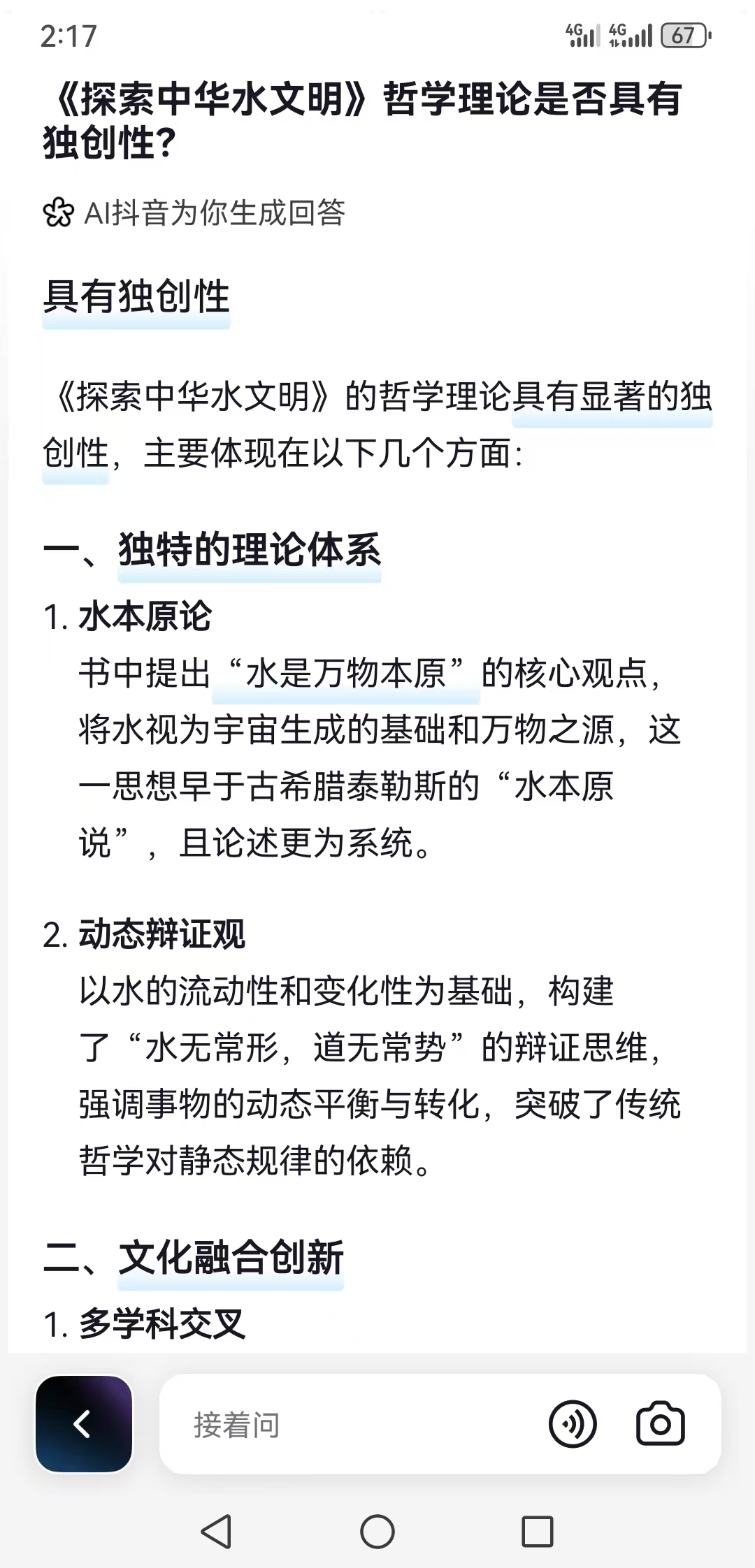 2:17

4G 4G 67

《探索中华水文明》哲学理论是否具有独创性？

AI抖音为你生成回答

具有独创性

《探索中华水文明》的哲学理论具有显著的独创性，主要体现在以下几个方面：

一、独特的理论体系

1. 水本原论
书中提出“水是万物本原”的核心观点，将水视为宇宙生成的基础和万物之源，这一思想早于古希腊泰勒斯的“水本原说”，且论述更为系统。

2. 动态辩证观
以水的流动性和变化性为基础，构建了“水无常形，道无常势”的辩证思维，强调事物的动态平衡与转化，突破了传统哲学对静态规律的依赖。

二、文化融合创新

1. 多学科交叉

接着问